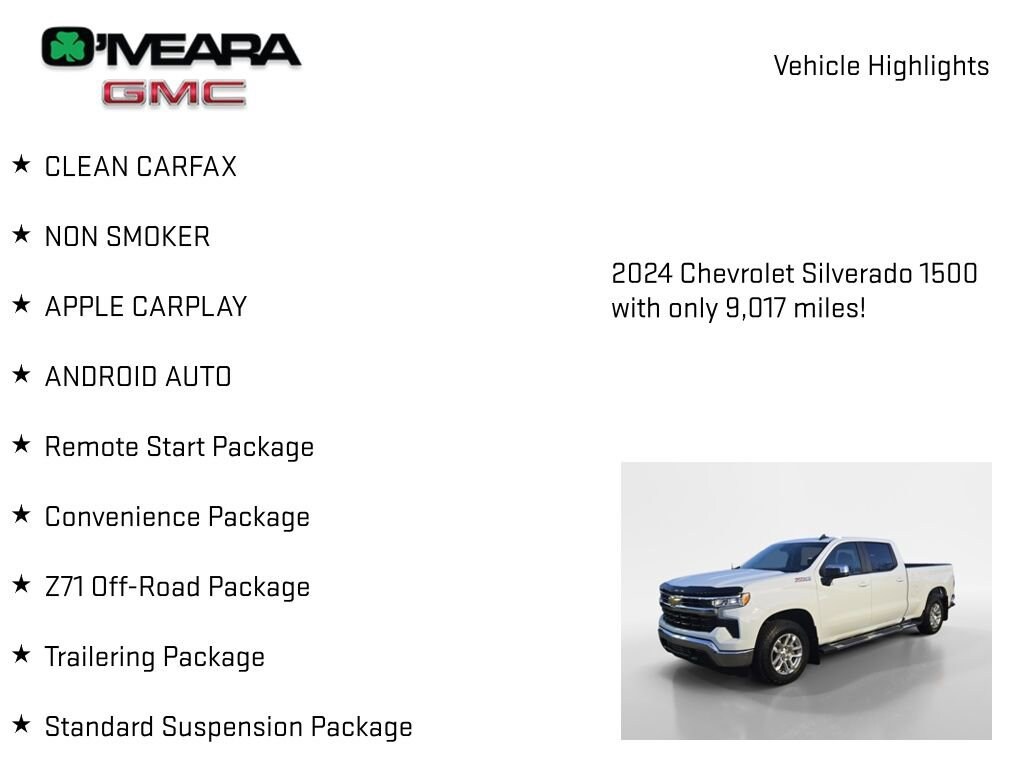 O'MEARA
GMC

Vehicle Highlights

★ CLEAN CARFAX

★ NON SMOKER

★ APPLE CARPLAY

★ ANDROID AUTO

★ Remote Start Package

★ Convenience Package

★ Z71 Off-Road Package

★ Trailering Package

★ Standard Suspension Package

2024 Chevrolet Silverado 1500 with only 9,017 miles!